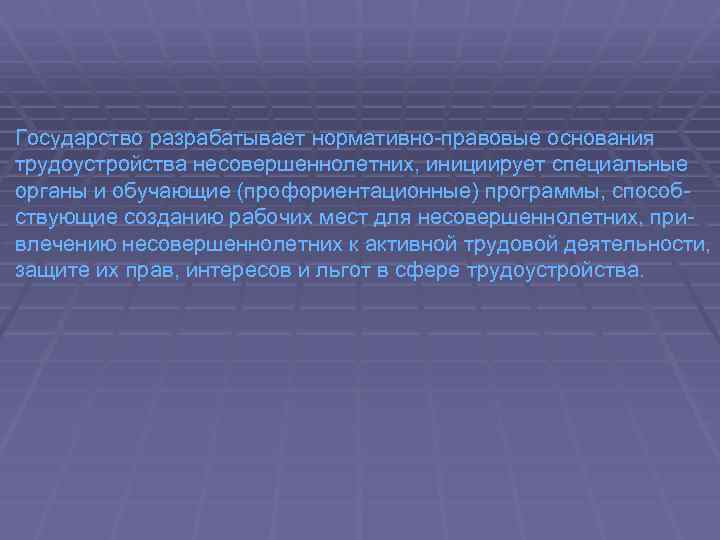 Государство разрабатывает нормативно-правовые основания трудоустройства несовершеннолетних, инициирует специальные органы и обучающие (профориентационные) программы, способствующие созданию рабочих мест для несовершеннолетних, привлечению несовершеннолетних к активной трудовой деятельности, защите их прав, интересов и льгот в сфере трудоустройства.